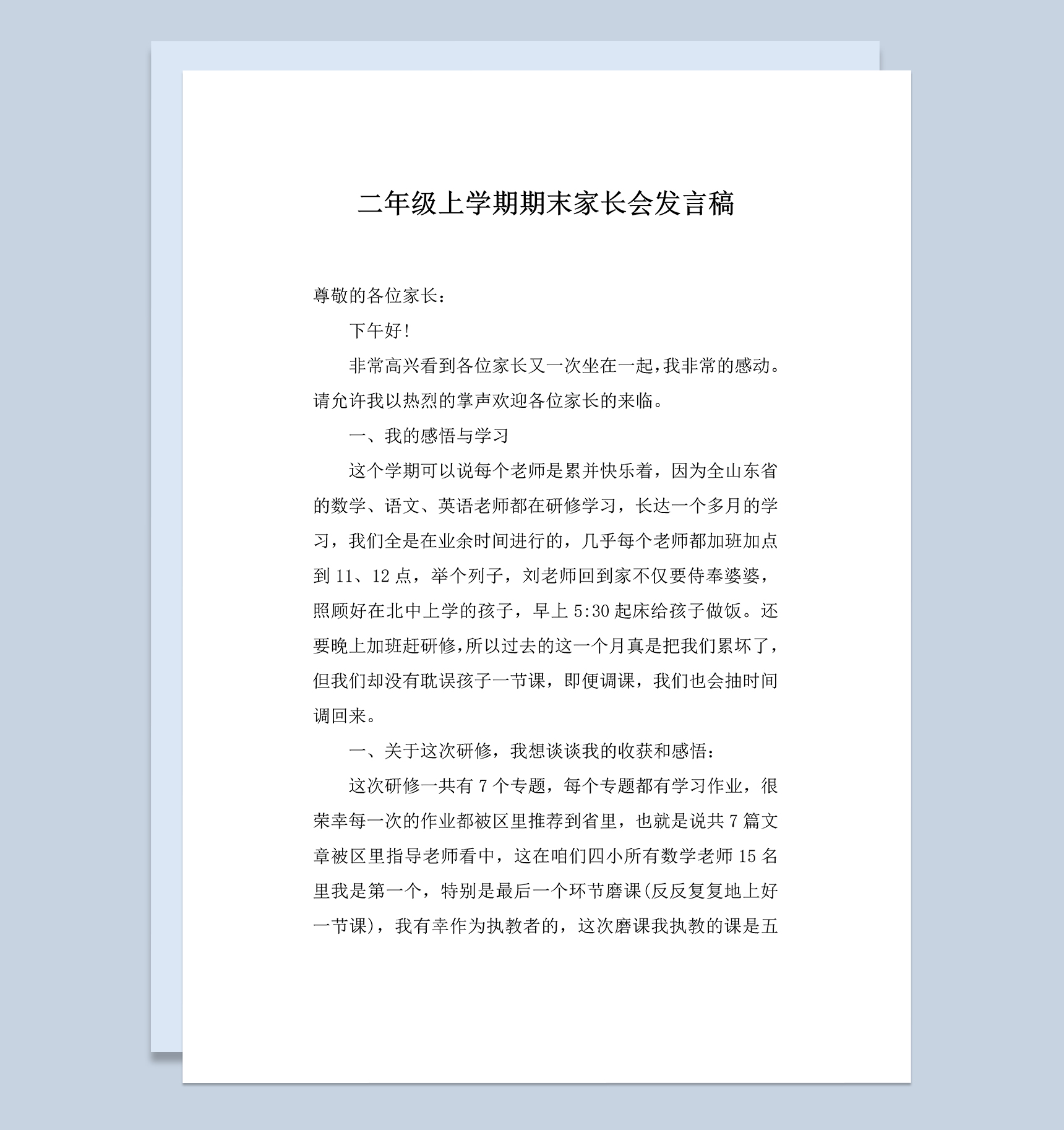 二年级上学期期末家长会发言稿

尊敬的各位家长：

下午好！

非常高兴看到各位家长又一次坐在一起，我非常的感动。请允许我以热烈的掌声欢迎各位家长的来临。

一、我的感悟与学习

这个学期可以说每个老师是累并快乐着，因为全山东省的数学、语文、英语老师都在研修学习，长达一个多月的学习，我们全是在业余时间进行的，几乎每个老师都加班加点到 11、12 点，举个列子，刘老师回到家不仅要侍奉婆婆，照顾好在北中上学的孩子，早上 5:30 起床给孩子做饭。还要晚上加班赶研修，所以过去的这一个月真是把我们累坏了，但我们却没有耽误孩子一节课，即便调课，我们也会抽时间调回来。

一、关于这次研修，我想谈谈我的收获和感悟：

这次研修一共有 7 个专题，每个专题都有学习作业，很荣幸每一次的作业都被区里推荐到省里，也就是说共 7 篇文章被区里指导老师看中，这在咱们四小所有数学老师 15 名里我是第一个，特别是最后一个环节磨课(反反复复地上好一节课)，我有幸作为执教者的，这次磨课我执教的课是五